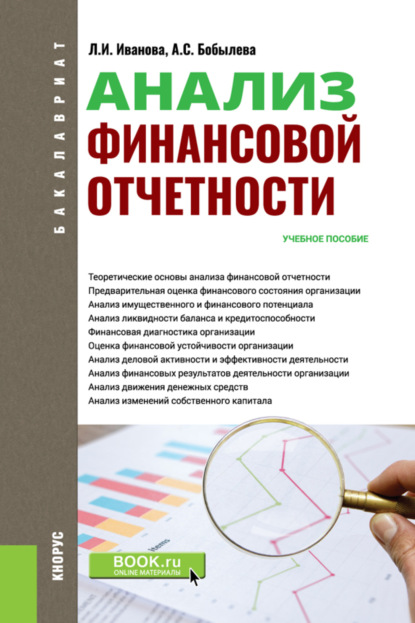 БАКАЛАВРИАТ

Л.И. Иванова, А.С. Бобылева

АНАЛИЗ ФИНАНСОВОЙ ОТЧЕТНОСТИ

УЧЕБНОЕ ПОСОБИЕ

Теоретические основы анализа финансовой отчетности
Предварительная оценка финансового состояния организации
Анализ имущественного и финансового потенциала
Анализ ликвидности баланса и кредитоспособности
Финансовая диагностика организации
Оценка финансовой устойчивости организации
Анализ деловой активности и эффективности деятельности
Анализ финансовых результатов деятельности организации
Анализ движения денежных средств
Анализ изменений собственного капитала

КНОРУС

BOOK.ru
ONLINE МАТЕРИАЛЫ